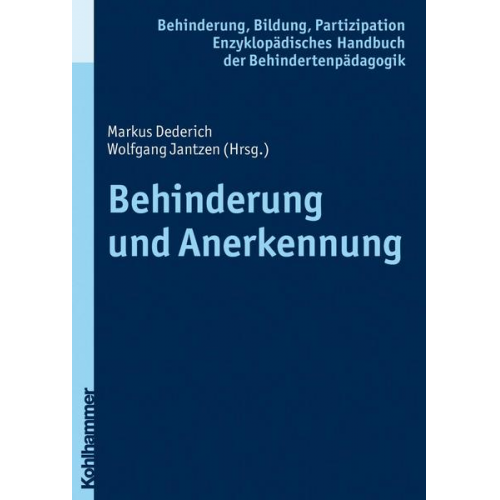 Behinderung, Bildung, Partizipation
Enzyklopädisches Handbuch
der Behindertenpädagogik

Markus Dederich
Wolfgang Jantzen (Hrsg.)

Behinderung
und Anerkennung

Kohlhammer